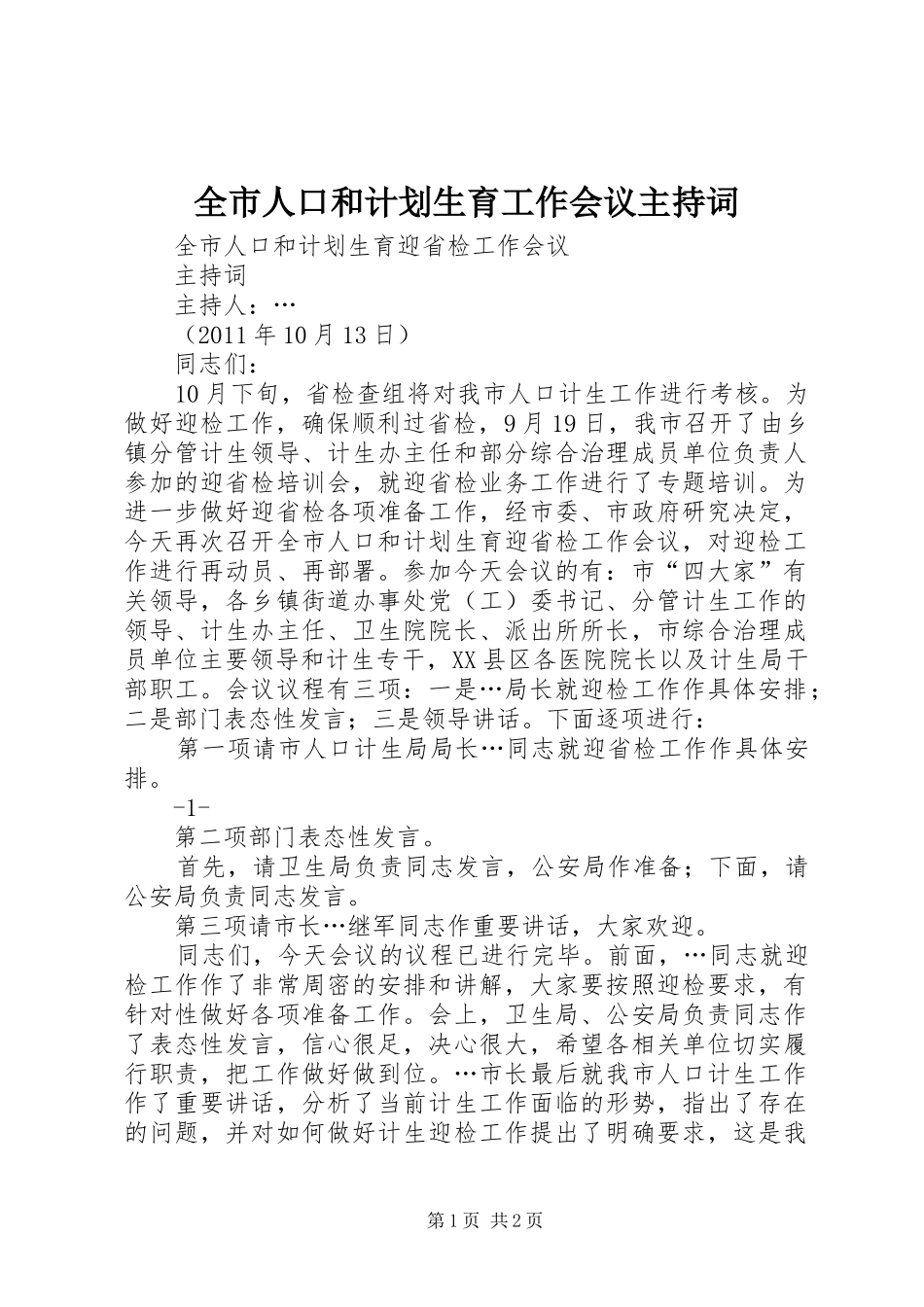 全市人口和计划生育工作会议主持词

全市人口和计划生育迎省检工作会议

主持词

主持人：…

（2011年10月13日）

同志们：

10月下旬，省检查组将对我市人口计生工作进行考核。为做好迎检工作，确保顺利过省检，9月19日，我市召开了由乡镇分管计生领导、计生办主任和部分综合治理成员单位负责人参加的迎省检培训会，就迎省检业务工作进行了专题培训。为进一步做好迎省检各项准备工作，经市委、市政府研究决定，今天再次召开全市人口和计划生育迎省检工作会议，对迎检工作进行再动员、再部署。参加今天会议的有：市“四大家”有关领导，各乡镇街道办事处党（工）委书记、分管计生工作的领导、计生办主任、卫生院院长、派出所所长，市综合治理成员单位主要领导和计生专干，XX县区各医院院长以及计生局干部职工。会议议程有三项：一是…局长就迎检工作作具体安排；二是部门表态性发言；三是领导讲话。下面逐项进行：

第一项请市人口计生局局长…同志就迎省检工作作具体安排。

-1-

第二项部门表态性发言。

首先，请卫生局负责同志发言，公安局作准备；下面，请公安局负责同志发言。

第三项请市长…继军同志作重要讲话，大家欢迎。

同志们，今天会议的议程已进行完毕。前面，…同志就迎检工作作了非常周密的安排和讲解，大家要按照迎检要求，有针对性做好各项准备工作。会上，卫生局、公安局负责同志作了表态性发言，信心很足，决心很大，希望各相关单位切实履行职责，把工作做好做到位。…市长最后就我市人口计生工作作了重要讲话，分析了当前计生工作面临的形势，指出了存在的问题，并对如何做好计生迎检工作提出了明确要求，这是我

第1页 共2页